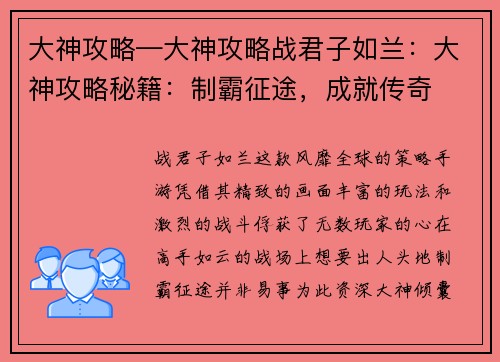 大神攻略—大神攻略战君子如兰：大神攻略秘籍：制霸征途，成就传奇

战君子如兰这款风靡全球的策略手游凭借其精致的画面丰富的玩法和激烈的战斗俘获了无数玩家的心在高手如云的战场上想要出人头地制霸征途并非易事为此资深大神倾囊